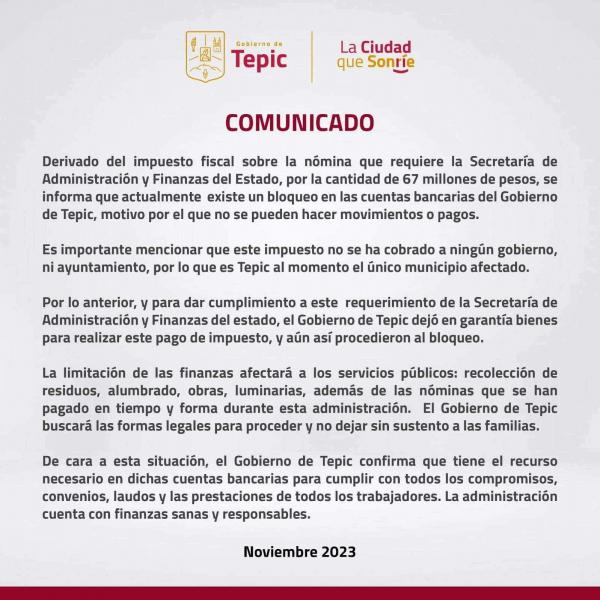 Gobierno de
Tepic

La Ciudad
que Sonríe

COMUNICADO

Derivado del impuesto fiscal sobre la nómina que requiere la Secretaría de Administración y Finanzas del Estado, por la cantidad de 67 millones de pesos, se informa que actualmente existe un bloqueo en las cuentas bancarias del Gobierno de Tepic, motivo por el que no se pueden hacer movimientos o pagos.

Es importante mencionar que este impuesto no se ha cobrado a ningún gobierno, ni ayuntamiento, por lo que es Tepic al momento el único municipio afectado.

Por lo anterior, y para dar cumplimiento a este requerimiento de la Secretaría de Administración y Finanzas del estado, el Gobierno de Tepic dejó en garantía bienes para realizar este pago de impuesto, y aún así procedieron al bloqueo.

La limitación de las finanzas afectará a los servicios públicos: recolección de residuos, alumbrado, obras, luminarias, además de las nóminas que se han pagado en tiempo y forma durante esta administración. El Gobierno de Tepic buscará las formas legales para proceder y no dejar sin sustento a las familias.

De cara a esta situación, el Gobierno de Tepic confirma que tiene el recurso necesario en dichas cuentas bancarias para cumplir con todos los compromisos, convenios, laudos y las prestaciones de todos los trabajadores. La administración cuenta con finanzas sanas y responsables.

Noviembre 2023